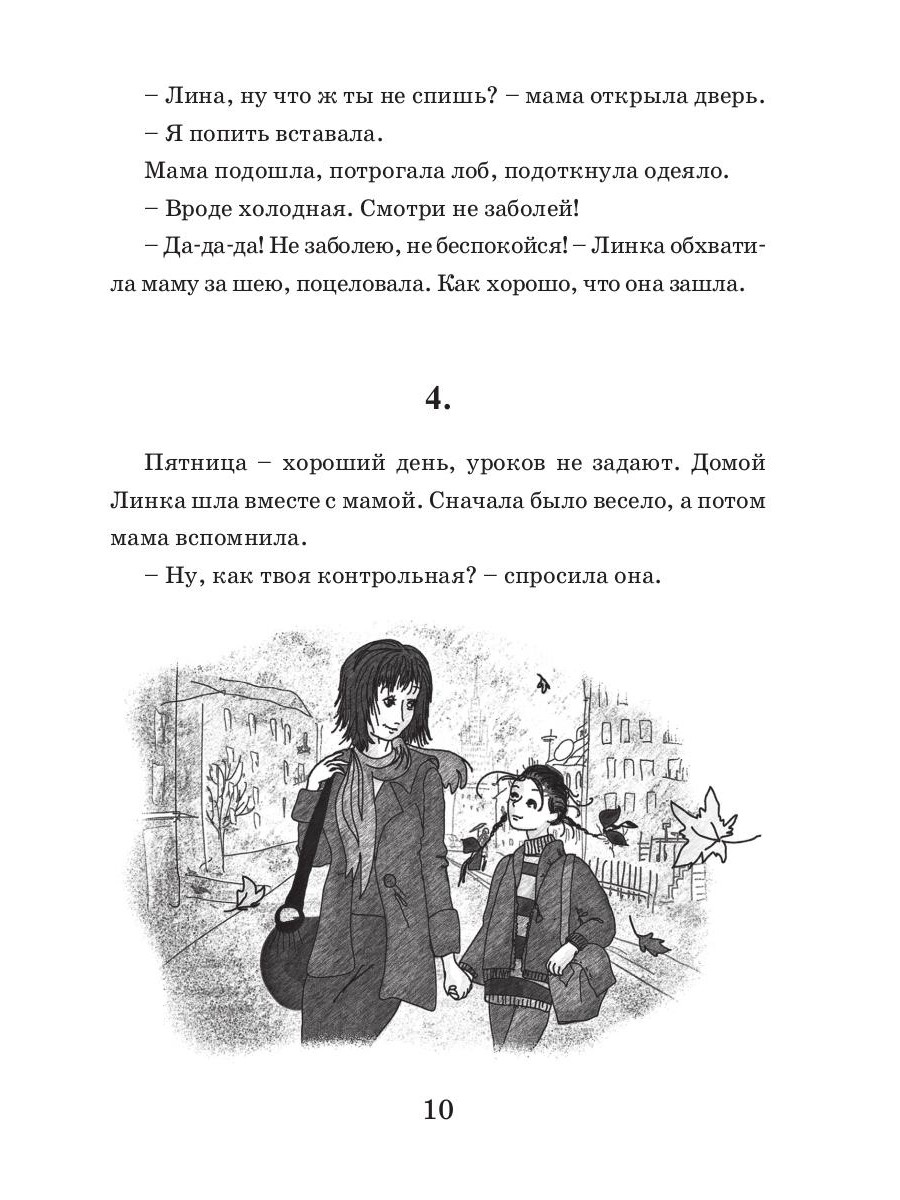 – Лина, ну что ж ты не спишь? – мама открыла дверь.

– Я попить вставала.

Мама подошла, потрогала лоб, подоткнула одеяло.

– Вроде холодная. Смотри не заболей!

– Да-да-да! Не заболею, не беспокойся! – Линка обхватила маму за шею, поцеловала. Как хорошо, что она зашла.

4.

Пятница – хороший день, уроков не задают. Домой Линка шла вместе с мамой. Сначала было весело, а потом мама вспомнила.

– Ну, как твоя контрольная? – спросила она.

10